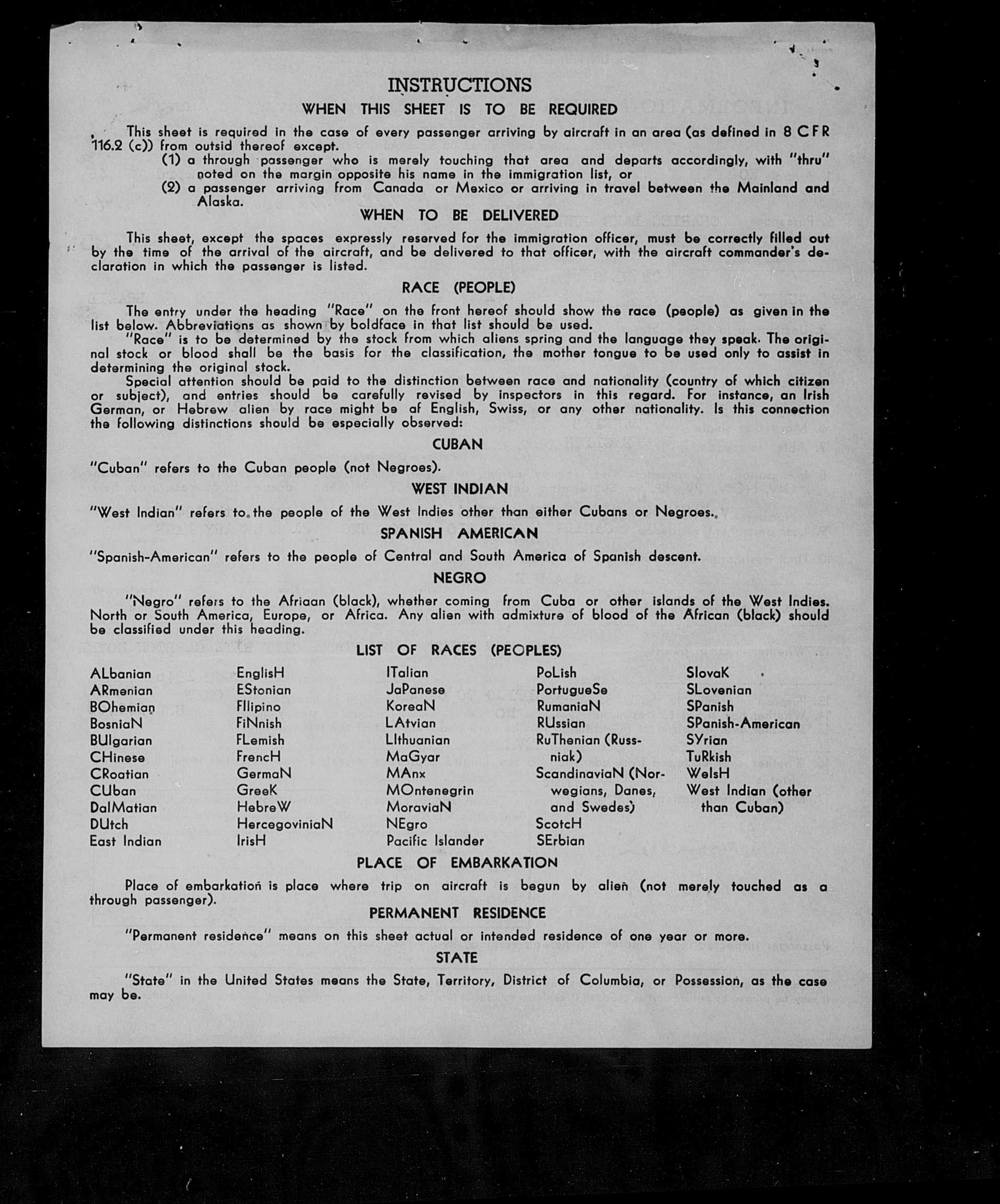 INSTRUCTIONS

WHEN THIS SHEET IS TO BE REQUIRED

This sheet is required in the case of every passenger arriving by aircraft in an area (as defined in 8 CFR 116.2 (c)) from outsid thereof except.

(1) a through passenger who is merely touching that area and departs accordingly, with "thru" noted on the margin opposite his name in the immigration list, or

(2) a passenger arriving from Canada or Mexico or arriving in travel between the Mainland and Alaska.

WHEN TO BE DELIVERED

This sheet, except the spaces expressly reserved for the immigration officer, must be correctly filled out by the time of the arrival of the aircraft, and be delivered to that officer, with the aircraft commander's declaration in which the passenger is listed.

RACE (PEOPLE)

The entry under the heading "Race" on the front hereof should show the race (people) as given in the list below. Abbreviations as shown by boldface in that list should be used.

"Race" is to be determined by the stock from which aliens spring and the language they speak. The original stock or blood shall be the basis for the classification, the mother tongue to be used only to assist in determining the original stock.

Special attention should be paid to the distinction between race and nationality (country of which citizen or subject), and entries should be carefully revised by inspectors in this regard. For instance, an Irish German, or Hebrew alien by race might be af English, Swiss, or any other nationality. Is this connection the following distinctions should be especially observed:

CUBAN

"Cuban" refers to the Cuban people (not Negroes).

WEST INDIAN

"West Indian" refers to the people of the West Indies other than either Cubans or Negroes.

SPANISH AMERICAN

"Spanish-American" refers to the people of Central and South America of Spanish descent.

NEGRO

"Negro" refers to the Afriaan (black), whether coming from Cuba or other islands of the West Indies. North or South America, Europe, or Africa. Any alien with admixture of blood of the African (black) should be classified under this heading.

LIST OF RACES (PEOPLES)

ALbanian
ARmenian
BOhemian
BosniaN
BUlgarian
CHinese
CRoatian
CUban
DalMatian
DUtch
East Indian

EnglisH
EStonian
FIlipino
FiNnish
FLemish
FrencH
GermaN
GreeK
HebreW
HercegoviniaN
IrisH

ITalian
JaPanese
KoreaN
LAtvian
LIthuanian
MaGyar
MAnx
MOntenegrin
MoraviaN
NEgro
Pacific Islander

PoLish
PortugueSe
RumaniaN
RUssian
RuThenian (Russniak)
ScandinaviaN (Norwegians, Danes, and Swedes)
ScotcH
SErbian

SlovaK
SLovenian
SPanish
SPanish-American
SYrian
TuRkish
WelsH
West Indian (other than Cuban)

PLACE OF EMBARKATION

Place of embarkation is place where trip on aircraft is begun by alien (not merely touched as a through passenger).

PERMANENT RESIDENCE

"Permanent residence" means on this sheet actual or intended residence of one year or more.

STATE

"State" in the United States means the State, Territory, District of Columbia, or Possession, as the case may be.